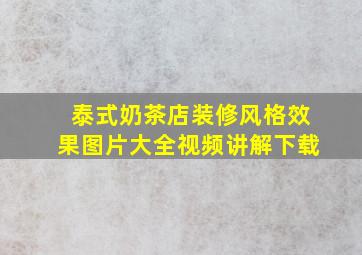 泰式奶茶店装修风格效果图片大全视频讲解下载